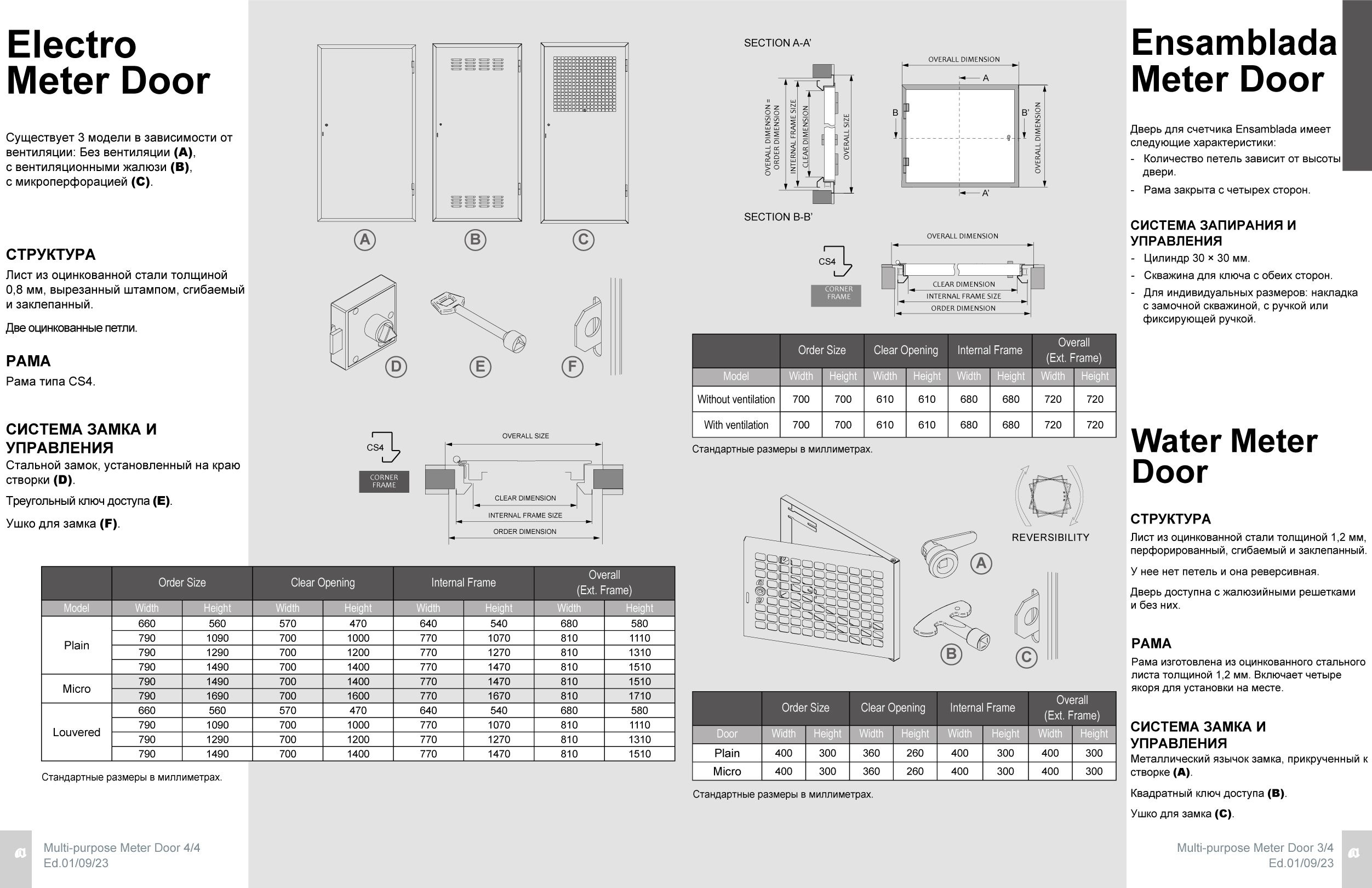 Electro
Meter Door

Существует 3 модели в зависимости от вентиляции: Без вентиляции (A), с вентиляционными жалюзи (B), с микроперфорацией (C).

СТРУКТУРА

Лист из оцинкованной стали толщиной 0,8 мм, вырезанный штампом, сгибаемый и заклепанный.

Две оцинкованные петли.

РАМА

Рама типа CS4.

СИСТЕМА ЗАМКА И УПРАВЛЕНИЯ

Стальной замок, установленный на краю створки (D).

Треугольный ключ доступа (E).

Ушко для замка (F).

A B C

D E F

CS4
CORNER FRAME

OVERALL SIZE
CLEAR DIMENSION
INTERNAL FRAME SIZE
ORDER DIMENSION

| | Order Size | | Clear Opening | | Internal Frame | | Overall (Ext. Frame) | |
|---|---|---|---|---|---|---|---|---|
| Model | Width | Height | Width | Height | Width | Height | Width | Height |
| Plain | 660 | 560 | 570 | 470 | 640 | 540 | 680 | 580 |
| | 790 | 1090 | 700 | 1000 | 770 | 1070 | 810 | 1110 |
| | 790 | 1290 | 700 | 1200 | 770 | 1270 | 810 | 1310 |
| | 790 | 1490 | 700 | 1400 | 770 | 1470 | 810 | 1510 |
| Micro | 790 | 1490 | 700 | 1400 | 770 | 1470 | 810 | 1510 |
| | 790 | 1690 | 700 | 1600 | 770 | 1670 | 810 | 1710 |
| Louvered | 660 | 560 | 570 | 470 | 640 | 540 | 680 | 580 |
| | 790 | 1090 | 700 | 1000 | 770 | 1070 | 810 | 1110 |
| | 790 | 1290 | 700 | 1200 | 770 | 1270 | 810 | 1310 |
| | 790 | 1490 | 700 | 1400 | 770 | 1470 | 810 | 1510 |

Стандартные размеры в миллиметрах.

Multi-purpose Meter Door 4/4
Ed.01/09/23

SECTION A-A'
OVERALL DIMENSION = ORDER DIMENSION
INTERNAL FRAME SIZE
CLEAR DIMENSION
OVERALL SIZE
OVERALL DIMENSION
A
B
B'
A'
OVERALL DIMENSION
SECTION B-B'
CS4
CORNER FRAME
OVERALL DIMENSION
CLEAR DIMENSION
INTERNAL FRAME SIZE
ORDER DIMENSION

| | Order Size | | Clear Opening | | Internal Frame | | Overall (Ext. Frame) | |
|---|---|---|---|---|---|---|---|---|
| Model | Width | Height | Width | Height | Width | Height | Width | Height |
| Without ventilation | 700 | 700 | 610 | 610 | 680 | 680 | 720 | 720 |
| With ventilation | 700 | 700 | 610 | 610 | 680 | 680 | 720 | 720 |

Стандартные размеры в миллиметрах.

REVERSIBILITY
A B C

| | Order Size | | Clear Opening | | Internal Frame | | Overall (Ext. Frame) | |
|---|---|---|---|---|---|---|---|---|
| Door | Width | Height | Width | Height | Width | Height | Width | Height |
| Plain | 400 | 300 | 360 | 260 | 400 | 300 | 400 | 300 |
| Micro | 400 | 300 | 360 | 260 | 400 | 300 | 400 | 300 |

Стандартные размеры в миллиметрах.

Ensamblada
Meter Door

Дверь для счетчика Ensamblada имеет следующие характеристики:

- Количество петель зависит от высоты двери.
- Рама закрыта с четырех сторон.

СИСТЕМА ЗАПИРАНИЯ И УПРАВЛЕНИЯ

- Цилиндр 30 × 30 мм.
- Скважина для ключа с обеих сторон.
- Для индивидуальных размеров: накладка с замочной скважиной, с ручкой или фиксирующей ручкой.

Water Meter
Door

СТРУКТУРА

Лист из оцинкованной стали толщиной 1,2 мм, перфорированный, сгибаемый и заклепанный.

У нее нет петель и она реверсивная.

Дверь доступна с жалюзийными решетками и без них.

РАМА

Рама изготовлена из оцинкованного стального листа толщиной 1,2 мм. Включает четыре якоря для установки на месте.

СИСТЕМА ЗАМКА И УПРАВЛЕНИЯ

Металлический язычок замка, прикрученный к створке (A).

Квадратный ключ доступа (B).

Ушко для замка (C).

Multi-purpose Meter Door 3/4
Ed.01/09/23